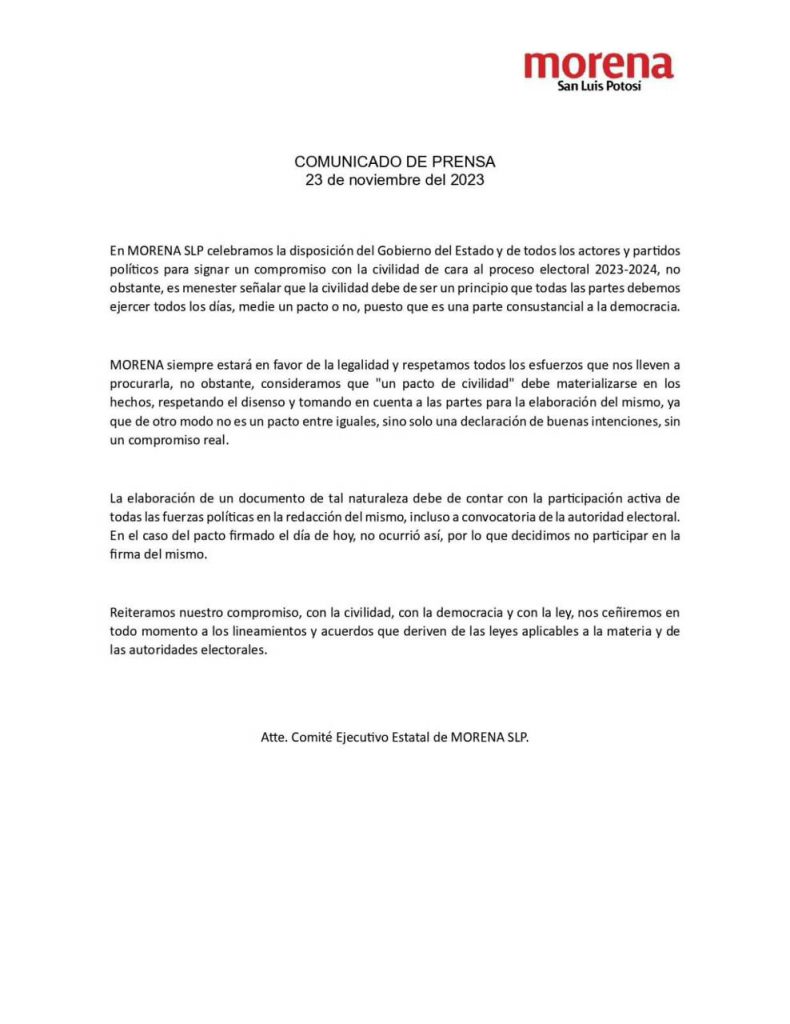 morena
San Luis Potosí

COMUNICADO DE PRENSA
23 de noviembre del 2023

En MORENA SLP celebramos la disposición del Gobierno del Estado y de todos los actores y partidos políticos para signar un compromiso con la civilidad de cara al proceso electoral 2023-2024, no obstante, es menester señalar que la civilidad debe de ser un principio que todas las partes debemos ejercer todos los días, medie un pacto o no, puesto que es una parte consustancial a la democracia.

MORENA siempre estará en favor de la legalidad y respetamos todos los esfuerzos que nos lleven a procurarla, no obstante, consideramos que "un pacto de civilidad" debe materializarse en los hechos, respetando el disenso y tomando en cuenta a las partes para la elaboración del mismo, ya que de otro modo no es un pacto entre iguales, sino solo una declaración de buenas intenciones, sin un compromiso real.

La elaboración de un documento de tal naturaleza debe de contar con la participación activa de todas las fuerzas políticas en la redacción del mismo, incluso a convocatoria de la autoridad electoral. En el caso del pacto firmado el día de hoy, no ocurrió así, por lo que decidimos no participar en la firma del mismo.

Reiteramos nuestro compromiso, con la civilidad, con la democracia y con la ley, nos ceñiremos en todo momento a los lineamientos y acuerdos que deriven de las leyes aplicables a la materia y de las autoridades electorales.

Atte. Comité Ejecutivo Estatal de MORENA SLP.